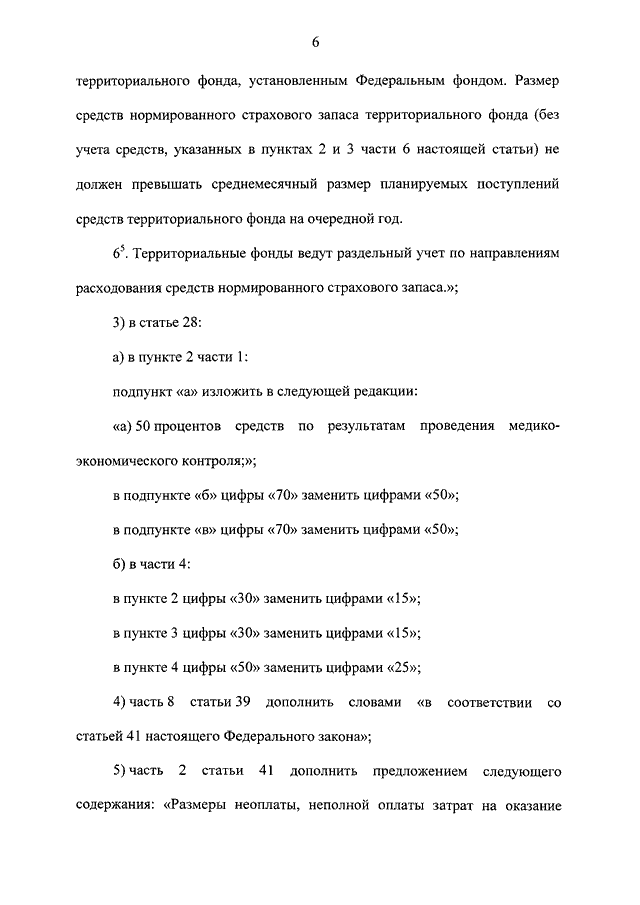 6

территориального фонда, установленным Федеральным фондом. Размер средств нормированного страхового запаса территориального фонда (без учета средств, указанных в пунктах 2 и 3 части 6 настоящей статьи) не должен превышать среднемесячный размер планируемых поступлений средств территориального фонда на очередной год.

$6^5$. Территориальные фонды ведут раздельный учет по направлениям расходования средств нормированного страхового запаса.»;

3) в статье 28:

а) в пункте 2 части 1:

подпункт «а» изложить в следующей редакции:

«а) 50 процентов средств по результатам проведения медико-экономического контроля;»;

в подпункте «б» цифры «70» заменить цифрами «50»;

в подпункте «в» цифры «70» заменить цифрами «50»;

б) в части 4:

в пункте 2 цифры «30» заменить цифрами «15»;

в пункте 3 цифры «30» заменить цифрами «15»;

в пункте 4 цифры «50» заменить цифрами «25»;

4) часть 8 статьи 39 дополнить словами «в соответствии со статьей 41 настоящего Федерального закона»;

5) часть 2 статьи 41 дополнить предложением следующего содержания: «Размеры неоплаты, неполной оплаты затрат на оказание